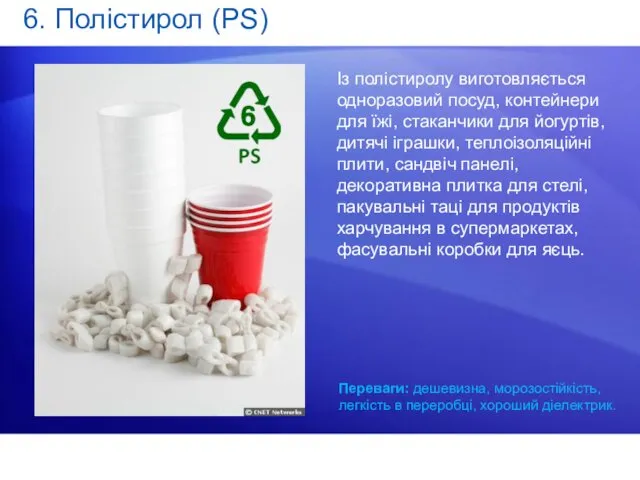 6. Полістирол (PS)

6
PS

© CNET Networks

Із полістиролу виготовляється одноразовий посуд, контейнери для їжі, стаканчики для йогуртів, дитячі іграшки, теплоізоляційні плити, сандвіч панелі, декоративна плитка для стелі, пакувальні таці для продуктів харчування в супермаркетах, фасувальні коробки для яєць.

Переваги: дешевизна, морозостійкість, легкість в переробці, хороший діелектрик.